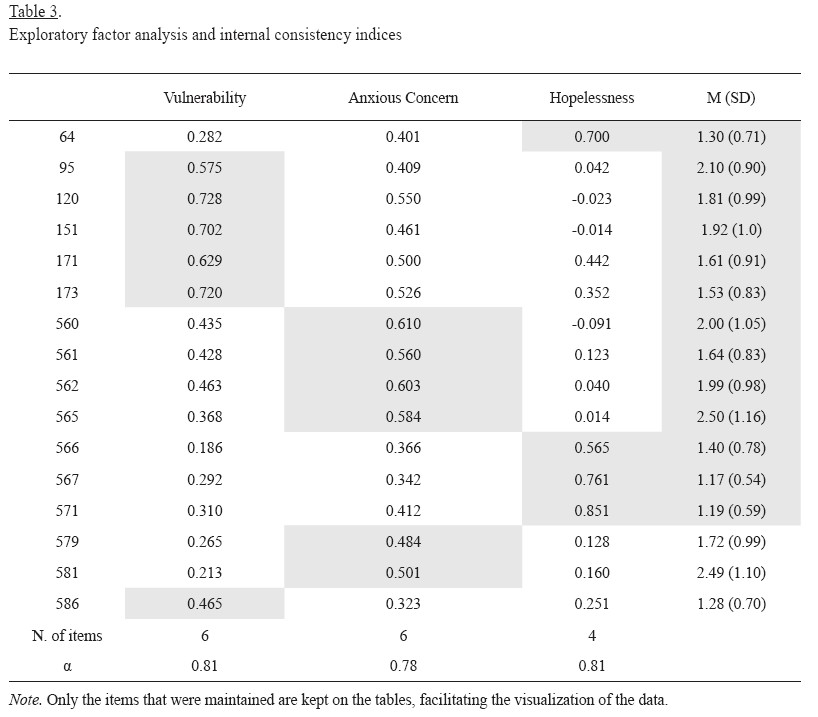 Table 3.
Exploratory factor analysis and internal consistency indices

| | Vulnerability | Anxious Concern | Hopelessness | M (SD) |
|---|---|---|---|---|
| 64 | 0.282 | 0.401 | 0.700 | 1.30 (0.71) |
| 95 | 0.575 | 0.409 | 0.042 | 2.10 (0.90) |
| 120 | 0.728 | 0.550 | -0.023 | 1.81 (0.99) |
| 151 | 0.702 | 0.461 | -0.014 | 1.92 (1.0) |
| 171 | 0.629 | 0.500 | 0.442 | 1.61 (0.91) |
| 173 | 0.720 | 0.526 | 0.352 | 1.53 (0.83) |
| 560 | 0.435 | 0.610 | -0.091 | 2.00 (1.05) |
| 561 | 0.428 | 0.560 | 0.123 | 1.64 (0.83) |
| 562 | 0.463 | 0.603 | 0.040 | 1.99 (0.98) |
| 565 | 0.368 | 0.584 | 0.014 | 2.50 (1.16) |
| 566 | 0.186 | 0.366 | 0.565 | 1.40 (0.78) |
| 567 | 0.292 | 0.342 | 0.761 | 1.17 (0.54) |
| 571 | 0.310 | 0.412 | 0.851 | 1.19 (0.59) |
| 579 | 0.265 | 0.484 | 0.128 | 1.72 (0.99) |
| 581 | 0.213 | 0.501 | 0.160 | 2.49 (1.10) |
| 586 | 0.465 | 0.323 | 0.251 | 1.28 (0.70) |
| N. of items | 6 | 6 | 4 | |
| α | 0.81 | 0.78 | 0.81 | |

Note. Only the items that were maintained are kept on the tables, facilitating the visualization of the data.